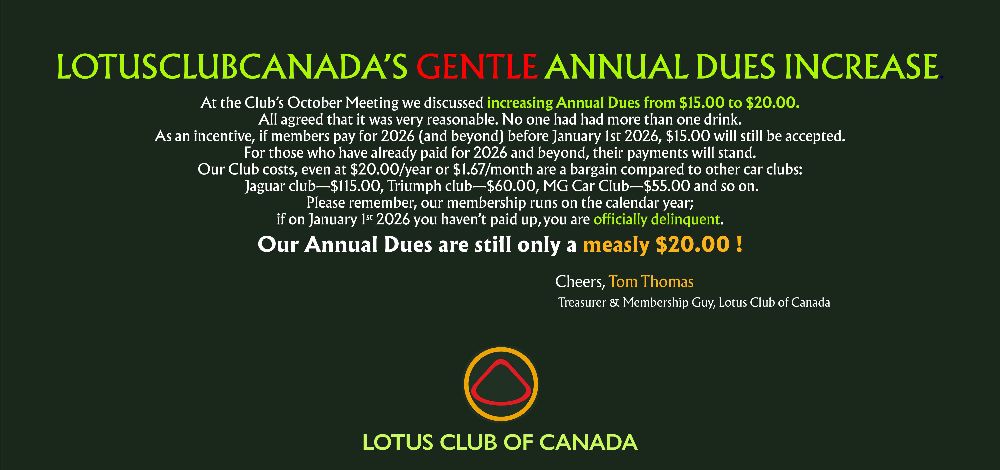 LOTUSCLUBCANADA'S GENTLE ANNUAL DUES INCREASE

At the Club's October Meeting we discussed increasing Annual Dues from $15.00 to $20.00. All agreed that it was very reasonable. No one had had more than one drink. As an incentive, if members pay for 2026 (and beyond) before January 1st 2026, $15.00 will still be accepted. For those who have already paid for 2026 and beyond, their payments will stand. Our Club costs, even at $20.00/year or $1.67/month are a bargain compared to other car clubs: Jaguar club—$115.00, Triumph club—$60.00, MG Car Club—$55.00 and so on. Please remember, our membership runs on the calendar year; if on January 1$^{st}$ 2026 you haven't paid up, you are officially delinquent.

Our Annual Dues are still only a measly $20.00 !

Cheers, Tom Thomas
Treasurer & Membership Guy, Lotus Club of Canada

LOTUS CLUB OF CANADA